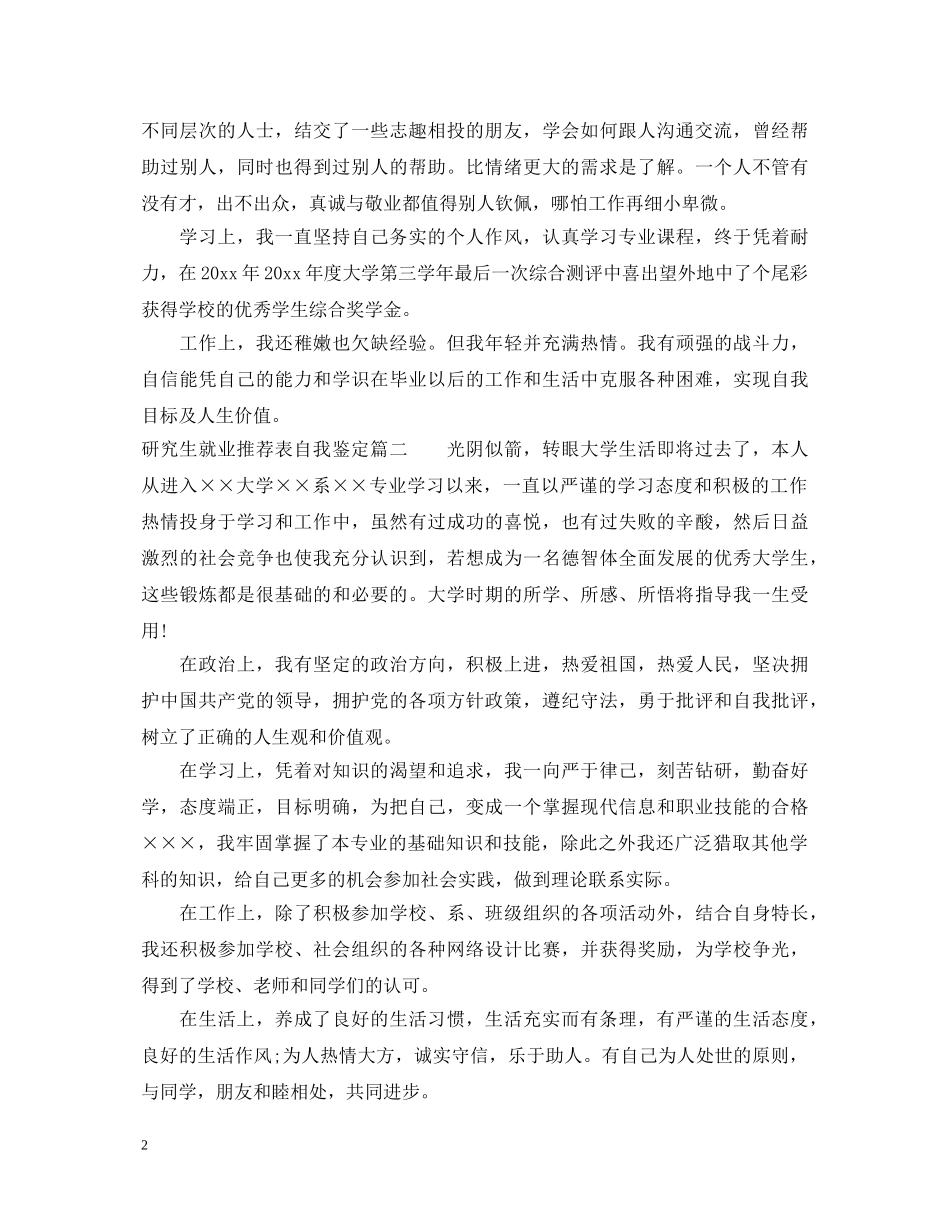 不同层次的人士，结交了一些志趣相投的朋友，学会如何跟人沟通交流，曾经帮助过别人，同时也得到过别人的帮助。比情绪更大的需求是了解。一个人不管有没有才，出不出众，真诚与敬业都值得别人钦佩，哪怕工作再细小卑微。

学习上，我一直坚持自己务实的个人作风，认真学习专业课程，终于凭着耐力，在20xx年20xx年度大学第三学年最后一次综合测评中喜出望外地中了个尾彩获得学校的优秀学生综合奖学金。

工作上，我还稚嫩也欠缺经验。但我年轻并充满热情。我有顽强的战斗力，自信能凭自己的能力和学识在毕业以后的工作和生活中克服各种困难，实现自我目标及人生价值。

研究生就业推荐表自我鉴定篇二　　光阴似箭，转眼大学生活即将过去了，本人从进入××大学××系××专业学习以来，一直以严谨的学习态度和积极的工作热情投身于学习和工作中，虽然有过成功的喜悦，也有过失败的辛酸，然后日益激烈的社会竞争也使我充分认识到，若想成为一名德智体全面发展的优秀大学生，这些锻炼都是很基础的和必要的。大学时期的所学、所感、所悟将指导我一生受用!

在政治上，我有坚定的政治方向，积极上进，热爱祖国，热爱人民，坚决拥护中国共产党的领导，拥护党的各项方针政策，遵纪守法，勇于批评和自我批评，树立了正确的人生观和价值观。

在学习上，凭着对知识的渴望和追求，我一向严于律己，刻苦钻研，勤奋好学，态度端正，目标明确，为把自己，变成一个掌握现代信息和职业技能的合格×××，我牢固掌握了本专业的基础知识和技能，除此之外我还广泛猎取其他学科的知识，给自己更多的机会参加社会实践，做到理论联系实际。

在工作上，除了积极参加学校、系、班级组织的各项活动外，结合自身特长，我还积极参加学校、社会组织的各种网络设计比赛，并获得奖励，为学校争光，得到了学校、老师和同学们的认可。

在生活上，养成了良好的生活习惯，生活充实而有条理，有严谨的生活态度，良好的生活作风;为人热情大方，诚实守信，乐于助人。有自己为人处世的原则，与同学，朋友和睦相处，共同进步。

2